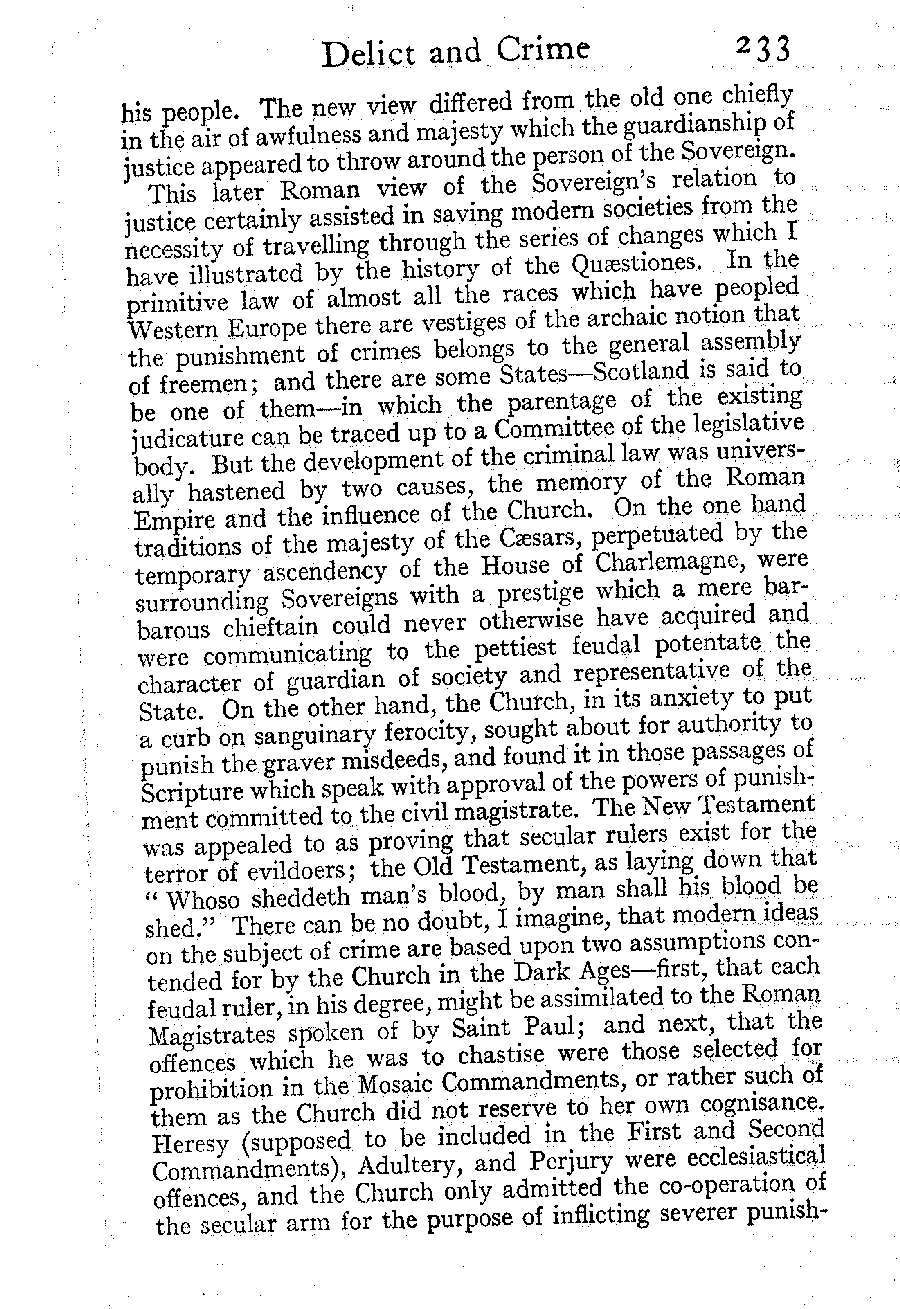 Delict and Crime 233

his people. The new view differed from the old one chiefly in the air of awfulness and majesty which the guardianship of justice appeared to throw around the person of the Sovereign.

This later Roman view of the Sovereign's relation to justice certainly assisted in saving modern societies from the necessity of travelling through the series of changes which I have illustrated by the history of the Quæstiones. In the primitive law of almost all the races which have peopled Western Europe there are vestiges of the archaic notion that the punishment of crimes belongs to the general assembly of freemen; and there are some States—Scotland is said to be one of them—in which the parentage of the existing judicature can be traced up to a Committee of the legislative body. But the development of the criminal law was universally hastened by two causes, the memory of the Roman Empire and the influence of the Church. On the one hand traditions of the majesty of the Cæsars, perpetuated by the temporary ascendency of the House of Charlemagne, were surrounding Sovereigns with a prestige which a mere barbarous chieftain could never otherwise have acquired and were communicating to the pettiest feudal potentate the character of guardian of society and representative of the State. On the other hand, the Church, in its anxiety to put a curb on sanguinary ferocity, sought about for authority to punish the graver misdeeds, and found it in those passages of Scripture which speak with approval of the powers of punishment committed to the civil magistrate. The New Testament was appealed to as proving that secular rulers exist for the terror of evildoers; the Old Testament, as laying down that "Whoso sheddeth man's blood, by man shall his blood be shed." There can be no doubt, I imagine, that modern ideas on the subject of crime are based upon two assumptions contended for by the Church in the Dark Ages—first, that each feudal ruler, in his degree, might be assimilated to the Roman Magistrates spoken of by Saint Paul; and next, that the offences which he was to chastise were those selected for prohibition in the Mosaic Commandments, or rather such of them as the Church did not reserve to her own cognisance. Heresy (supposed to be included in the First and Second Commandments), Adultery, and Perjury were ecclesiastical offences, and the Church only admitted the co-operation of the secular arm for the purpose of inflicting severer punish-